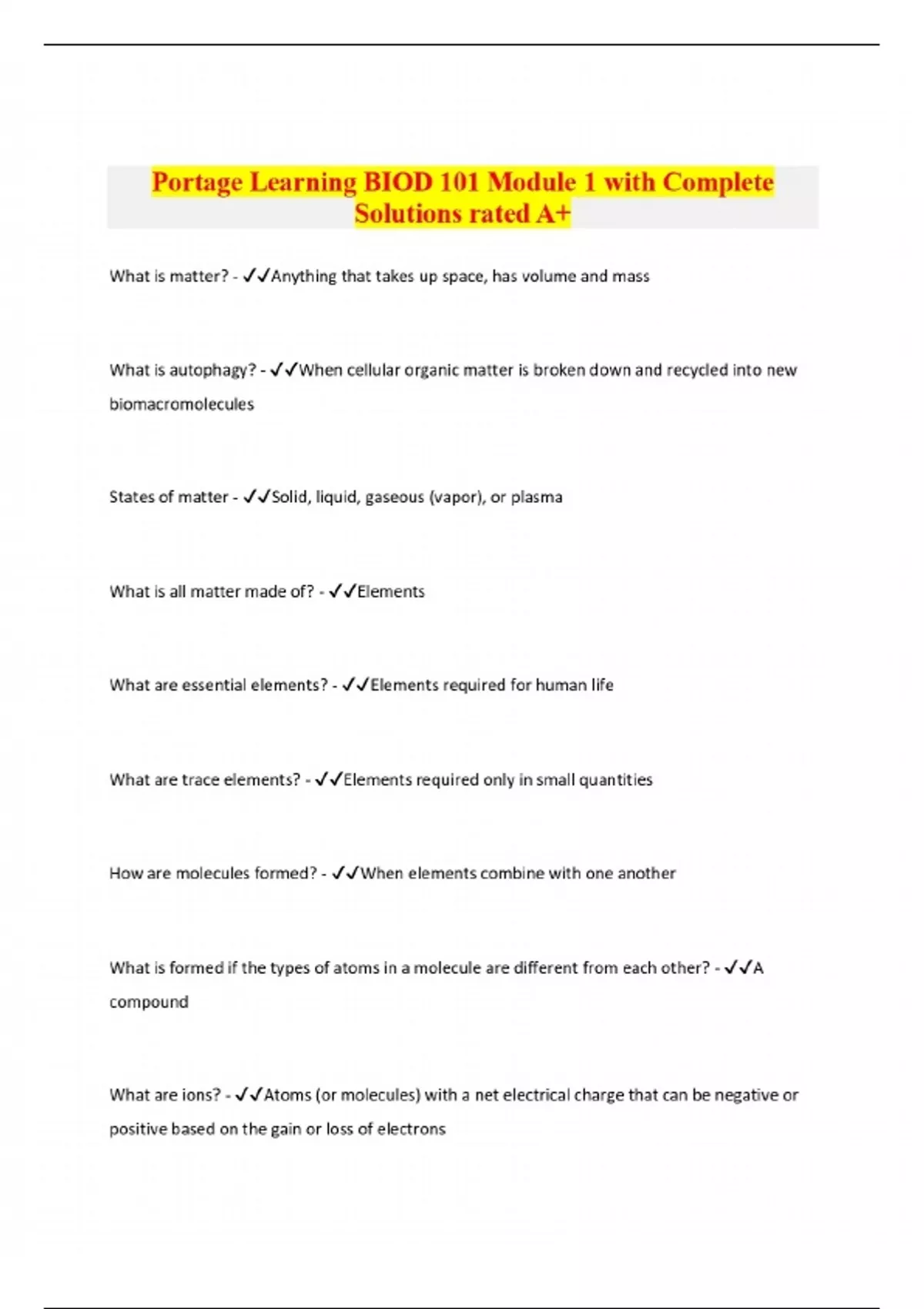 Portage Learning BIOD 101 Module 1 with Complete Solutions rated A+

What is matter? - ✓✓Anything that takes up space, has volume and mass

What is autophagy? - ✓✓When cellular organic matter is broken down and recycled into new biomacromolecules

States of matter - ✓✓Solid, liquid, gaseous (vapor), or plasma

What is all matter made of? - ✓✓Elements

What are essential elements? - ✓✓Elements required for human life

What are trace elements? - ✓✓Elements required only in small quantities

How are molecules formed? - ✓✓When elements combine with one another

What is formed if the types of atoms in a molecule are different from each other? - ✓✓A compound

What are ions? - ✓✓Atoms (or molecules) with a net electrical charge that can be negative or positive based on the gain or loss of electrons